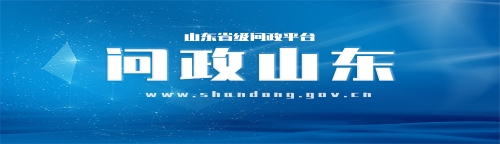 山东省级问政平台

问政山东

www.shandong.gov.cn